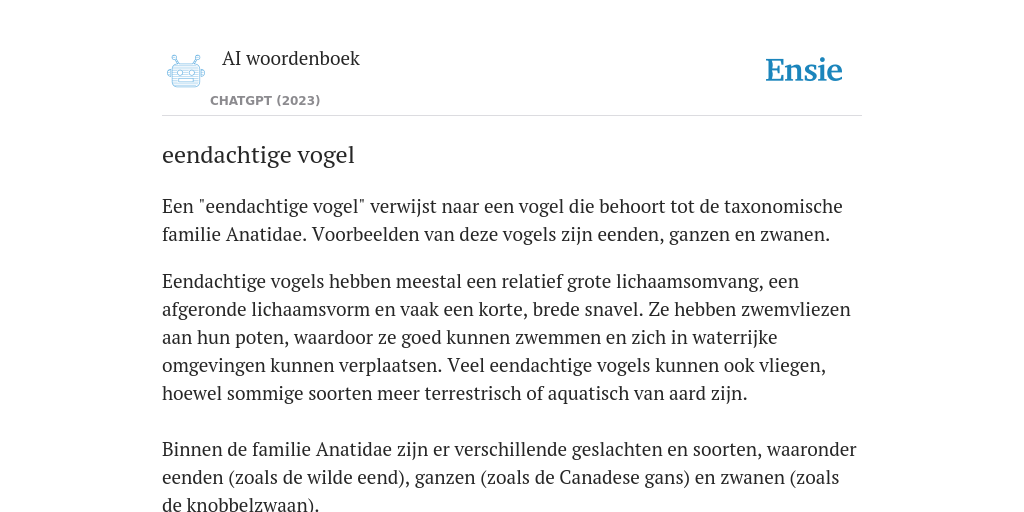 AI woordenboek

CHATGPT (2023)

Ensie

eendachtige vogel

Een "eendachtige vogel" verwijst naar een vogel die behoort tot de taxonomische familie Anatidae. Voorbeelden van deze vogels zijn eenden, ganzen en zwanen.

Eendachtige vogels hebben meestal een relatief grote lichaamsomvang, een afgeronde lichaamsvorm en vaak een korte, brede snavel. Ze hebben zwemvliezen aan hun poten, waardoor ze goed kunnen zwemmen en zich in waterrijke omgevingen kunnen verplaatsen. Veel eendachtige vogels kunnen ook vliegen, hoewel sommige soorten meer terrestrisch of aquatisch van aard zijn.

Binnen de familie Anatidae zijn er verschillende geslachten en soorten, waaronder eenden (zoals de wilde eend), ganzen (zoals de Canadese gans) en zwanen (zoals de knobbelzwaan).